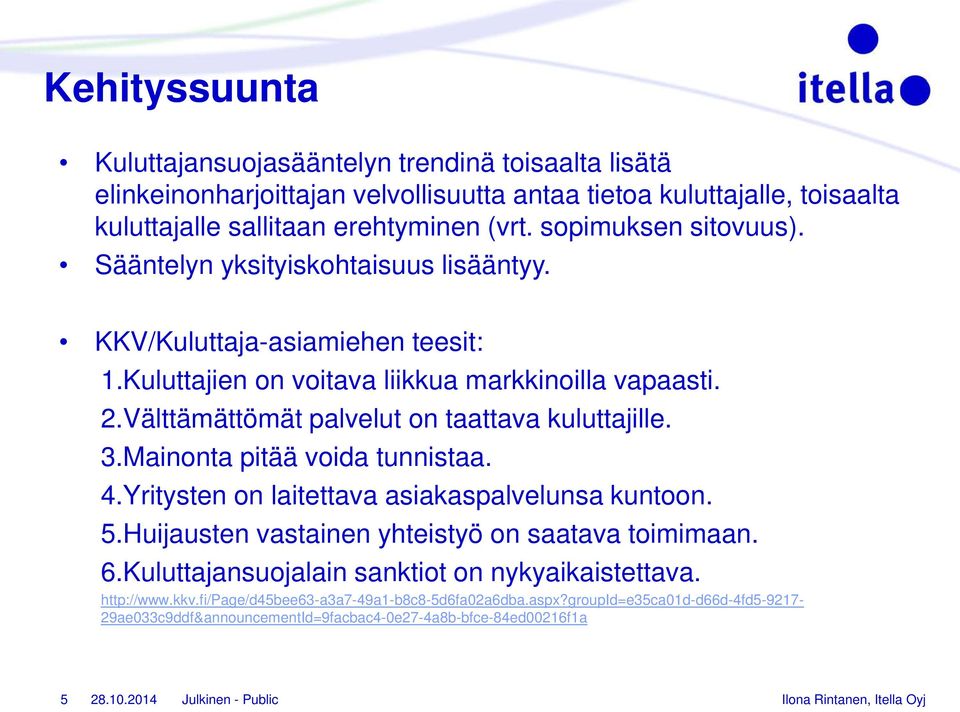 Kehityssuunta

itella

• Kuluttajansuojasääntelyn trendinä toisaalta lisätä elinkeinonharjoittajan velvollisuutta antaa tietoa kuluttajalle, toisaalta kuluttajalle sallitaan erehtyminen (vrt. sopimuksen sitovuus).
• Sääntelyn yksityiskohtaisuus lisääntyy.

• KKV/Kuluttaja-asiamiehen teesit:
1.Kuluttajien on voitava liikkua markkinoilla vapaasti.
2.Välttämättömät palvelut on taattava kuluttajille.
3.Mainonta pitää voida tunnistaa.
4.Yritysten on laitettava asiakaspalvelunsa kuntoon.
5.Huijausten vastainen yhteistyö on saatava toimimaan.
6.Kuluttajansuojalain sanktiot on nykyaikaistettava.
http://www.kkv.fi/Page/d45bee63-a3a7-49a1-b8c8-5d6fa02a6dba.aspx?groupId=e35ca01d-d66d-4fd5-9217-29ae033c9ddf&announcementId=9facbac4-0e27-4a8b-bfce-84ed00216f1a

5 28.10.2014 Julkinen - Public Ilona Rintanen, Itella Oyj